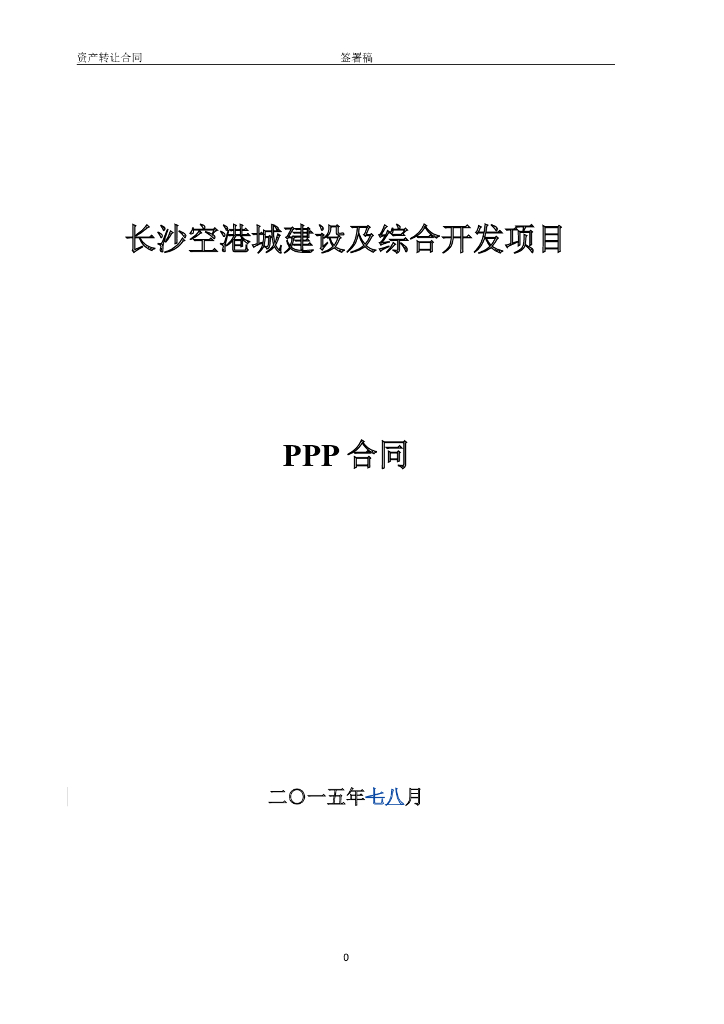 资产转让合同 签署稿

长沙空港城建设及综合开发项目

PPP 合同

二〇一五年七八月

0